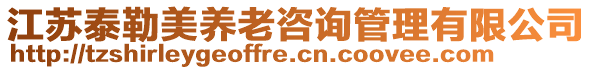 江苏泰勒美养老咨询管理有限公司
http://tzshirleygeoffre.cn.coovee.com